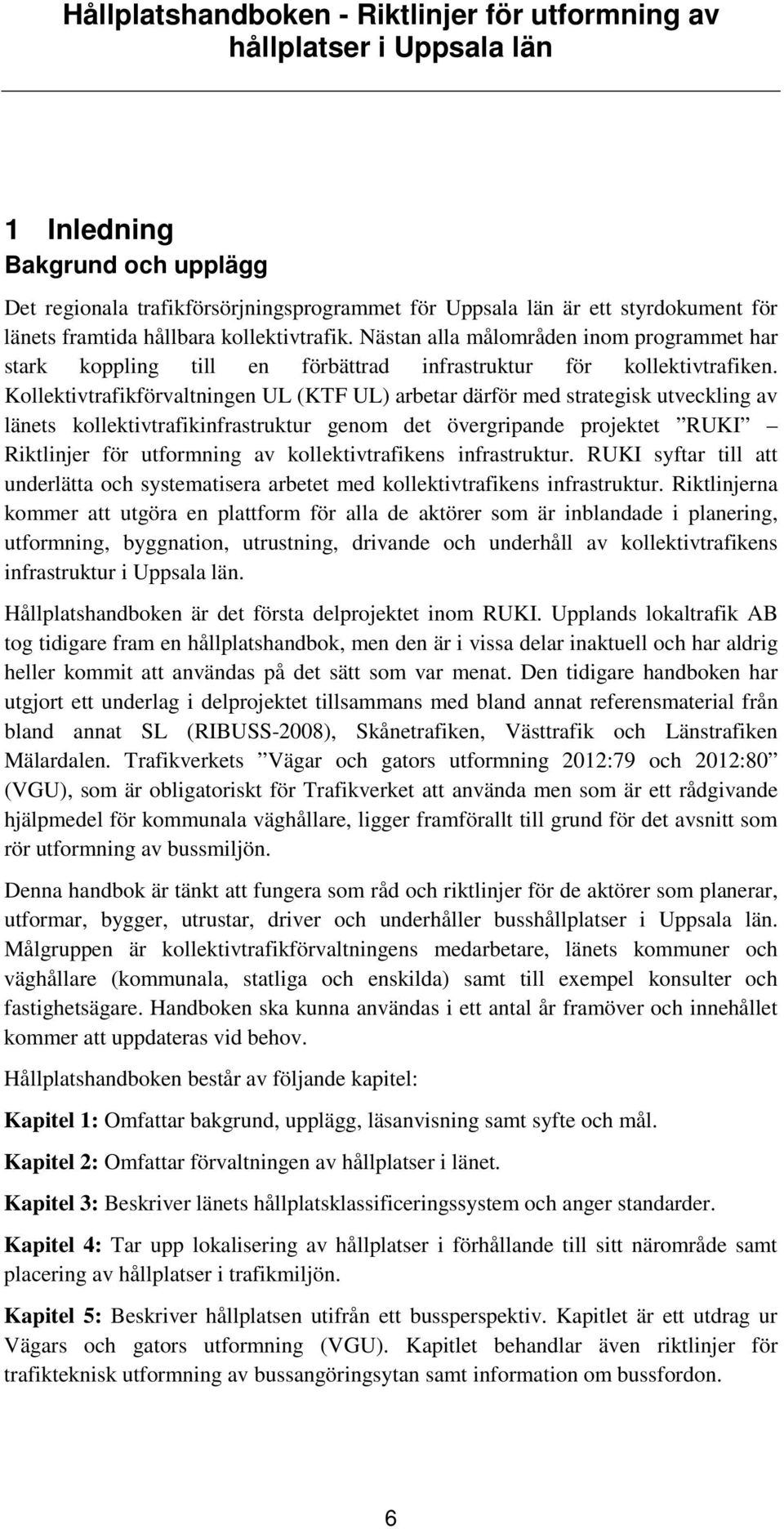 Hållplatshandboken - Riktlinjer för utformning av hållplatser i Uppsala län

1 Inledning

Bakgrund och upplägg

Det regionala trafikförsörjningsprogrammet för Uppsala län är ett styrdokument för länets framtida hållbara kollektivtrafik. Nästan alla målområden inom programmet har stark koppling till en förbättrad infrastruktur för kollektivtrafiken. Kollektivtrafikförvaltningen UL (KTF UL) arbetar därför med strategisk utveckling av länets kollektivtrafikinfrastruktur genom det övergripande projektet ”RUKI” – Riktlinjer för utformning av kollektivtrafikens infrastruktur. RUKI syftar till att underlätta och systematisera arbetet med kollektivtrafikens infrastruktur. Riktlinjerna kommer att utgöra en plattform för alla de aktörer som är inblandade i planering, utformning, byggnation, utrustning, drivande och underhåll av kollektivtrafikens infrastruktur i Uppsala län.

Hållplatshandboken är det första delprojektet inom RUKI. Upplands lokaltrafik AB tog tidigare fram en hållplatshandbok, men den är i vissa delar inaktuell och har aldrig heller kommit att användas på det sätt som var menat. Den tidigare handboken har utgjort ett underlag i delprojektet tillsammans med bland annat referensmaterial från bland annat SL (RIBUSS-2008), Skånetrafiken, Västtrafik och Länstrafiken Mälardalen. Trafikverkets ”Vägar och gators utformning 2012:79 och 2012:80” (VGU), som är obligatoriskt för Trafikverket att använda men som är ett rådgivande hjälpmedel för kommunala väghållare, ligger framförallt till grund för det avsnitt som rör utformning av bussmiljön.

Denna handbok är tänkt att fungera som råd och riktlinjer för de aktörer som planerar, utformar, bygger, utrustar, driver och underhåller busshållplatser i Uppsala län. Målgruppen är kollektivtrafikförvaltningens medarbetare, länets kommuner och väghållare (kommunala, statliga och enskilda) samt till exempel konsulter och fastighetsägare. Handboken ska kunna användas i ett antal år framöver och innehållet kommer att uppdateras vid behov.

Hållplatshandboken består av följande kapitel:

Kapitel 1: Omfattar bakgrund, upplägg, läsanvisning samt syfte och mål.

Kapitel 2: Omfattar förvaltningen av hållplatser i länet.

Kapitel 3: Beskriver länets hållplatsklassificeringssystem och anger standarder.

Kapitel 4: Tar upp lokalisering av hållplatser i förhållande till sitt närområde samt placering av hållplatser i trafikmiljön.

Kapitel 5: Beskriver hållplatsen utifrån ett bussperspektiv. Kapitlet är ett utdrag ur Vägars och gators utformning (VGU). Kapitlet behandlar även riktlinjer för trafikteknisk utformning av bussangöringsytan samt information om bussfordon.

6